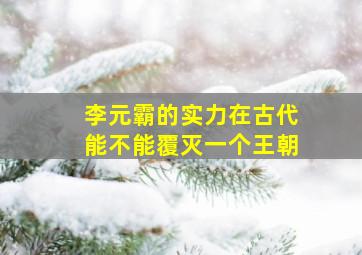 李元霸的实力在古代
能不能覆灭一个王朝